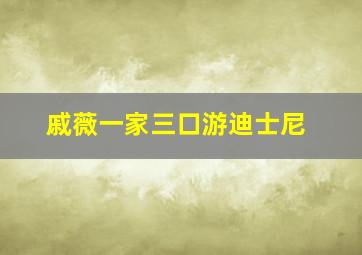 戚薇一家三口游迪士尼